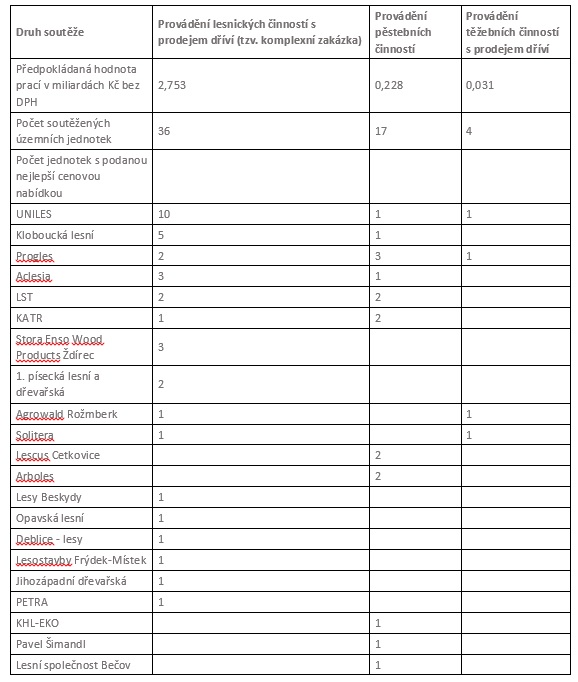 | Druh soutěže | Provádění lesnických činností s prodejem dříví (tzv. komplexní zakázka) | Provádění pěstebních činností | Provádění těžebních činností s prodejem dříví |
|---|---|---|---|
| Předpokládaná hodnota prací v miliardách Kč bez DPH | 2,753 | 0,228 | 0,031 |
| Počet soutěžených územních jednotek | 36 | 17 | 4 |
| Počet jednotek s podanou nejlepší cenovou nabídkou | | | |
| UNILES | 10 | 1 | 1 |
| Kloboucká lesní | 5 | 1 | |
| Progles | 2 | 3 | 1 |
| Aclesia | 3 | 1 | |
| LST | 2 | 2 | |
| KATR | 1 | 2 | |
| Stora Enso Wood Products Ždírec | 3 | | |
| 1. písecká lesní a dřevařská | 2 | | |
| Agrowald Rožmberk | 1 | | 1 |
| Solitera | 1 | | 1 |
| Lescus Cetkovice | | 2 | |
| Arboles | | 2 | |
| Lesy Beskydy | 1 | | |
| Opavská lesní | 1 | | |
| Deblice - lesy | 1 | | |
| Lesostavby Frýdek-Místek | 1 | | |
| Jihozápadní dřevařská | 1 | | |
| PETRA | 1 | | |
| KHL-EKO | | 1 | |
| Pavel Šimandl | | 1 | |
| Lesní společnost Bečov | | 1 | |